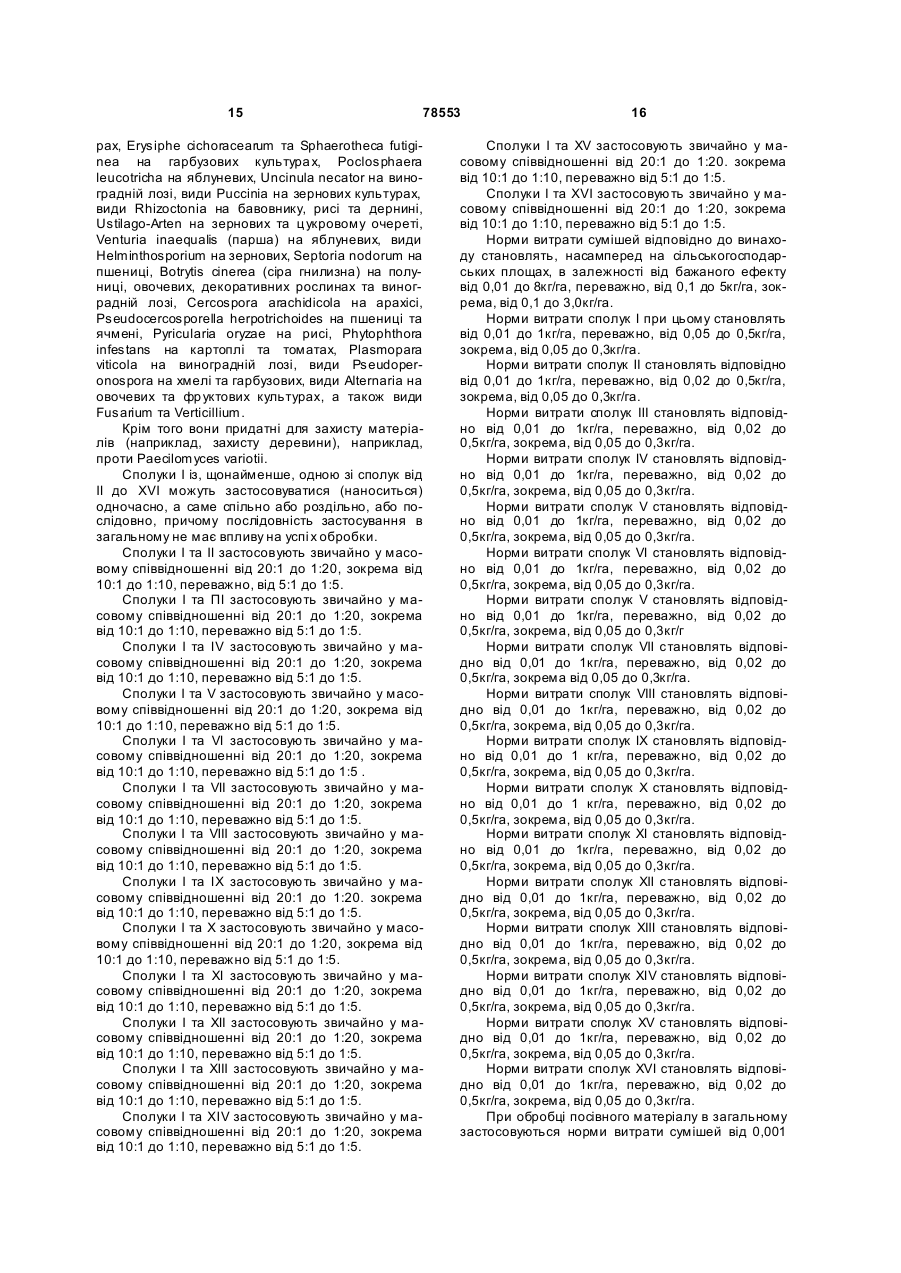 15 78553 16

рах, Erysiphe cichoracearum та Sphaerotheca futiginea на гарбузових культурах, Poclosphaera leucotricha на яблуневих, Uncinula necator на виноградній лозі, види Puccinia на зернових культурах, види Rhizoctonia на бавовнику, рисі та дернині, Ustilago-Arten на зернових та цукровому очереті, Venturia inaequalis (парша) на яблуневих, види Helminthosporium на зернових, Septoria nodorum на пшениці, Botrytis cinerea (сіра гнилизна) на полуниці, овочевих, декоративних рослинах та виноградній лозі, Cercospora arachidicola на арахісі, Pseudocercosporella herpotrichoides на пшениці та ячмені, Pyricularia oryzae на рисі, Phytophthora infestans на картоплі та томатах, Plasmopara viticola на виноградній лозі, види Pseudoperonospora на хмелі та гарбузових, види Alternaria на овочевих та фруктових культурах, а також види Fusarium та Verticillium.

Крім того вони придатні для захисту матеріалів (наприклад, захисту деревини), наприклад, проти Paecilomyces variotii.

Сполуки І із, щонайменше, одною зі сполук від II до XVI можуть застосовуватися (наноситься) одночасно, а саме спільно або роздільно, або послідовно, причому послідовність застосування в загальному не має впливу на успіх обробки.

Сполуки І та II застосовують звичайно у масовому співвідношенні від 20:1 до 1:20, зокрема від 10:1 до 1:10, переважно, від 5:1 до 1:5.

Сполуки І та ПІ застосовують звичайно у масовому співвідношенні від 20:1 до 1:20, зокрема від 10:1 до 1:10, переважно від 5:1 до 1:5.

Сполуки І та IV застосовують звичайно у масовому співвідношенні від 20:1 до 1:20, зокрема від 10:1 до 1:10, переважно від 5:1 до 1:5.

Сполуки І та V застосовують звичайно у масовому співвідношенні від 20:1 до 1:20, зокрема від 10:1 до 1:10, переважно від 5:1 до 1:5.

Сполуки І та VI застосовують звичайно у масовому співвідношенні від 20:1 до 1:20, зокрема від 10:1 до 1:10, переважно від 5:1 до 1:5 .

Сполуки І та VII застосовують звичайно у масовому співвідношенні від 20:1 до 1:20, зокрема від 10:1 до 1:10, переважно від 5:1 до 1:5.

Сполуки І та VIII застосовують звичайно у масовому співвідношенні від 20:1 до 1:20, зокрема від 10:1 до 1:10, переважно від 5:1 до 1:5.

Сполуки І та IX застосовують звичайно у масовому співвідношенні від 20:1 до 1:20. зокрема від 10:1 до 1:10, переважно від 5:1 до 1:5.

Сполуки І та X застосовують звичайно у масовому співвідношенні від 20:1 до 1:20, зокрема від 10:1 до 1:10, переважно від 5:1 до 1:5.

Сполуки І та XI застосовують звичайно у масовому співвідношенні від 20:1 до 1:20, зокрема від 10:1 до 1:10, переважно від 5:1 до 1:5.

Сполуки І та XII застосовують звичайно у масовому співвідношенні від 20:1 до 1:20, зокрема від 10:1 до 1:10, переважно від 5:1 до 1:5.

Сполуки І та XIII застосовують звичайно у масовому співвідношенні від 20:1 до 1:20, зокрема від 10:1 до 1:10, переважно від 5:1 до 1:5.

Сполуки І та XIV застосовують звичайно у масовому співвідношенні від 20:1 до 1:20, зокрема від 10:1 до 1:10, переважно від 5:1 до 1:5.

Сполуки І та XV застосовують звичайно у масовому співвідношенні від 20:1 до 1:20. зокрема від 10:1 до 1:10, переважно від 5:1 до 1:5.

Сполуки І та XVI застосовують звичайно у масовому співвідношенні від 20:1 до 1:20, зокрема від 10:1 до 1:10, переважно від 5:1 до 1:5.

Норми витрати сумішей відповідно до винаходу становлять, насамперед на сільськогосподарських площах, в залежності від бажаного ефекту від 0,01 до 8кг/га, переважно, від 0,1 до 5кг/га, зокрема, від 0,1 до 3,0кг/га.

Норми витрати сполук І при цьому становлять від 0,01 до 1кг/га, переважно, від 0,05 до 0,5кг/га, зокрема, від 0,05 до 0,3кг/га.

Норми витрати сполук II становлять відповідно від 0,01 до 1кг/га, переважно, від 0,02 до 0,5кг/га, зокрема, від 0,05 до 0,3кг/га.

Норми витрати сполук III становлять відповідно від 0,01 до 1кг/га, переважно, від 0,02 до 0,5кг/га, зокрема, від 0,05 до 0,3кг/га.

Норми витрати сполук IV становлять відповідно від 0,01 до 1кг/га, переважно, від 0,02 до 0,5кг/га, зокрема, від 0,05 до 0,3кг/га.

Норми витрати сполук V становлять відповідно від 0,01 до 1кг/га, переважно, від 0,02 до 0,5кг/га, зокрема, від 0,05 до 0,3кг/га.

Норми витрати сполук VI становлять відповідно від 0,01 до 1кг/га, переважно, від 0,02 до 0,5кг/га, зокрема, від 0,05 до 0,3кг/га.

Норми витрати сполук V становлять відповідно від 0,01 до 1кг/га, переважно, від 0,02 до 0,5кг/га, зокрема, від 0,05 до 0,3кг/г

Норми витрати сполук VII становлять відповідно від 0,01 до 1кг/га, переважно, від 0,02 до 0,5кг/га, зокрема від 0,05 до 0,3кг/га.

Норми витрати сполук VIII становлять відповідно від 0,01 до 1кг/га, переважно, від 0,02 до 0,5кг/га, зокрема, від 0,05 до 0,3кг/га.

Норми витрати сполук IX становлять відповідно від 0,01 до 1 кг/га, переважно, від 0,02 до 0,5кг/га, зокрема, від 0,05 до 0,3кг/га.

Норми витрати сполук X становлять відповідно від 0,01 до 1 кг/га, переважно, від 0,02 до 0,5кг/га, зокрема, від 0,05 до 0,3кг/га.

Норми витрати сполук XI становлять відповідно від 0,01 до 1кг/га, переважно, від 0,02 до 0,5кг/га, зокрема, від 0,05 до 0,3кг/га.

Норми витрати сполук XII становлять відповідно від 0,01 до 1кг/га, переважно, від 0,02 до 0,5кг/га, зокрема, від 0,05 до 0,3кг/га.

Норми витрати сполук XIII становлять відповідно від 0,01 до 1кг/га, переважно, від 0,02 до 0,5кг/га, зокрема, від 0,05 до 0,3кг/га.

Норми витрати сполук XIV становлять відповідно від 0,01 до 1кг/га, переважно, від 0,02 до 0,5кг/га, зокрема, від 0,05 до 0,3кг/га.

Норми витрати сполук XV становлять відповідно від 0,01 до 1кг/га, переважно, від 0,02 до 0,5кг/га, зокрема, від 0,05 до 0,3кг/га.

Норми витрати сполук XVI становлять відповідно від 0,01 до 1кг/га, переважно, від 0,02 до 0,5кг/га, зокрема, від 0,05 до 0,3кг/га.

При обробці посівного матеріалу в загальному застосовуються норми витрати сумішей від 0,001